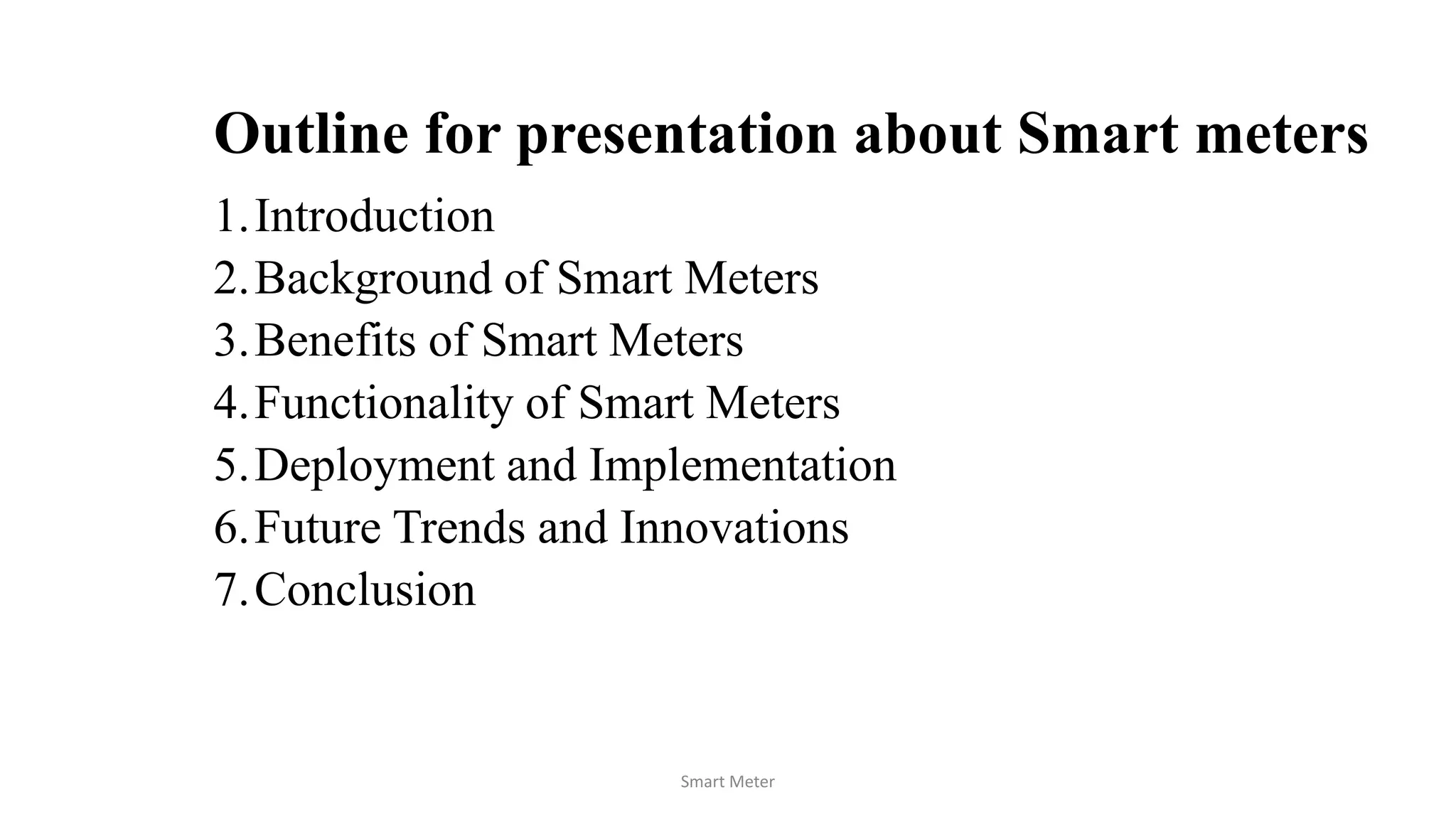 Outline for presentation about Smart meters

1. Introduction
2. Background of Smart Meters
3. Benefits of Smart Meters
4. Functionality of Smart Meters
5. Deployment and Implementation
6. Future Trends and Innovations
7. Conclusion

Smart Meter